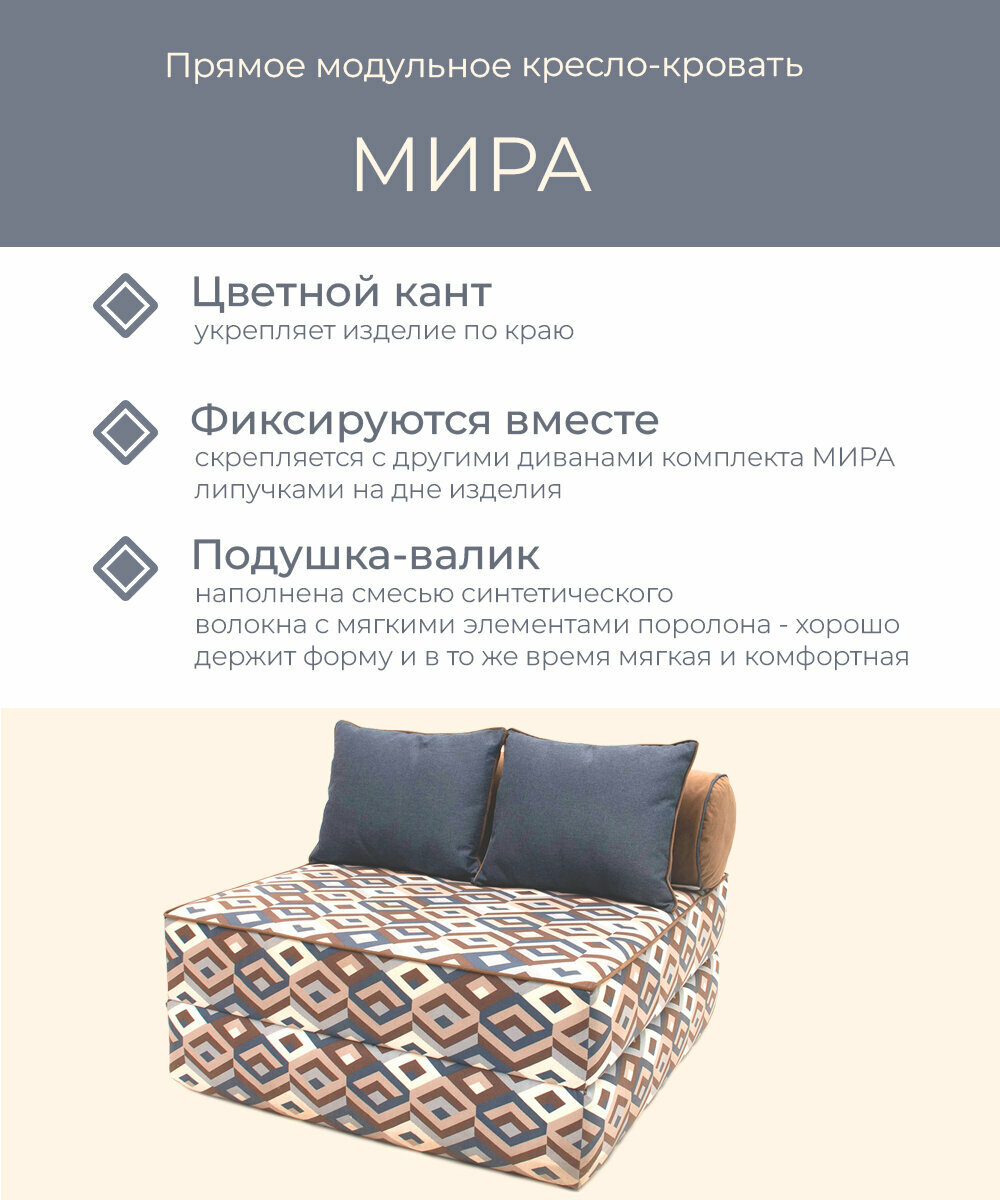 Прямое модульное кресло-кровать

МИРА

Цветной кант
укрепляет изделие по краю

Фиксируются вместе
скрепляется с другими диванами комплекта МИРА липучками на дне изделия

Подушка-валик
наполнена смесью синтетического волокна с мягкими элементами поролона - хорошо держит форму и в то же время мягкая и комфортная